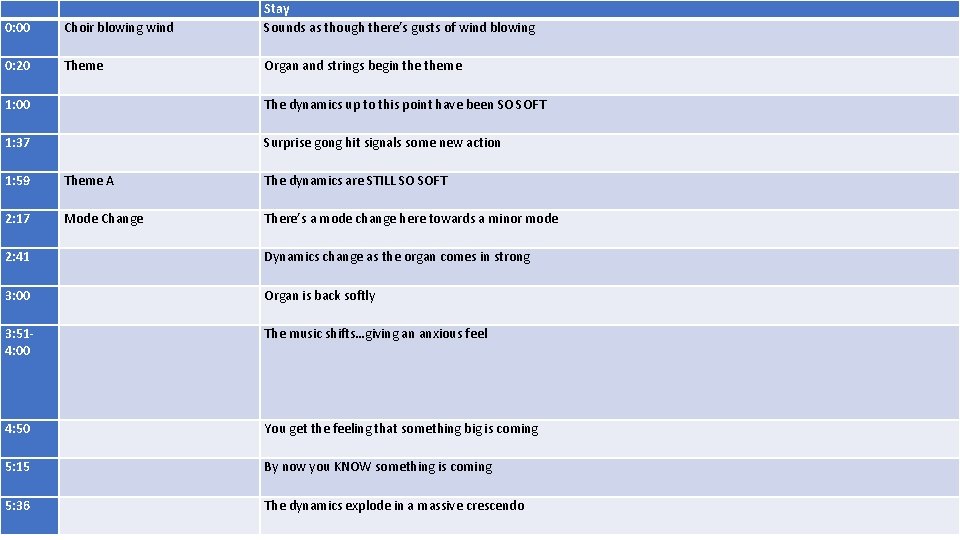 | | | Stay |
|---|---|---|
| 0:00 | Choir blowing wind | Sounds as though there's gusts of wind blowing |
| 0:20 | Theme | Organ and strings begin the theme |
| 1:00 | | The dynamics up to this point have been SO SOFT |
| 1:37 | | Surprise gong hit signals some new action |
| 1:59 | Theme A | The dynamics are STILL SO SOFT |
| 2:17 | Mode Change | There's a mode change here towards a minor mode |
| 2:41 | | Dynamics change as the organ comes in strong |
| 3:00 | | Organ is back softly |
| 3:51-4:00 | | The music shifts…giving an anxious feel |
| 4:50 | | You get the feeling that something big is coming |
| 5:15 | | By now you KNOW something is coming |
| 5:36 | | The dynamics explode in a massive crescendo |